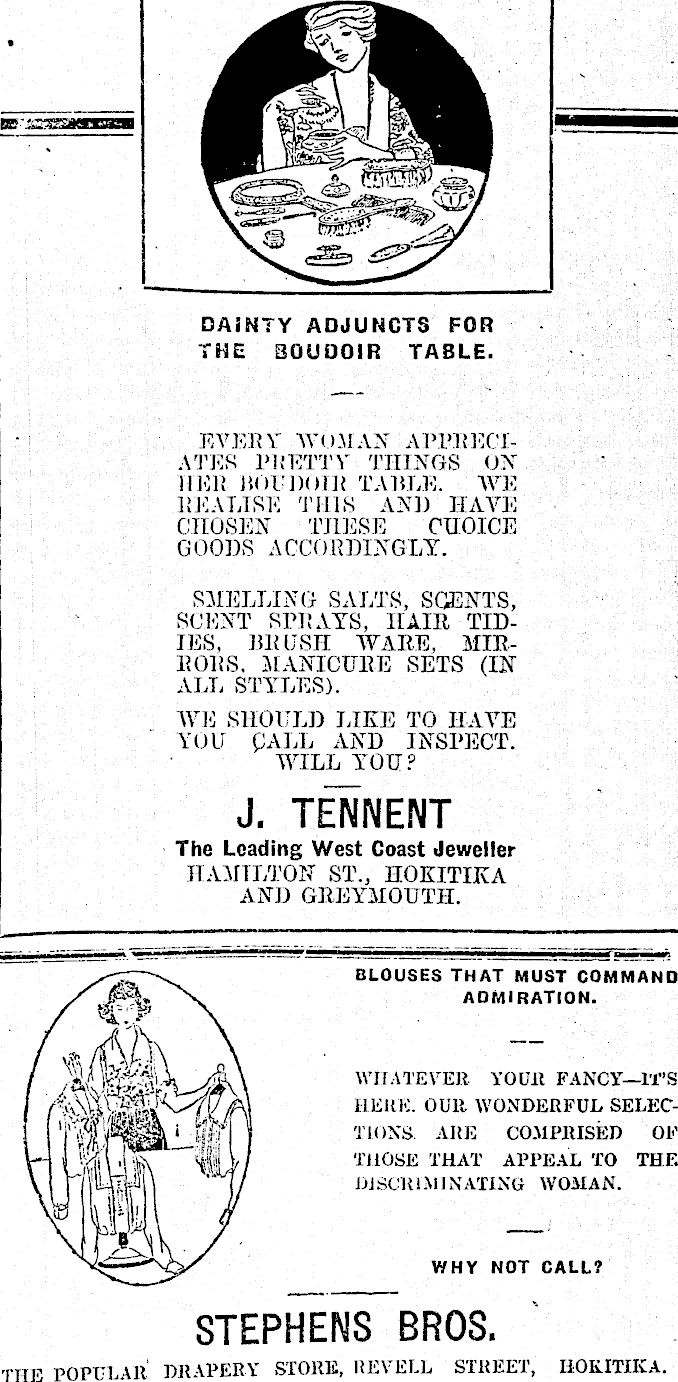 DAINTY ADJUNCTS FOR THE BOUDOIR TABLE.

EVERY WOMAN APPRECIATES PRETTY THINGS ON HER BOUDOIR TABLE. WE REALISE THIS AND HAVE CHOSEN THESE CHOICE GOODS ACCORDINGLY.

SMELLING SALTS, SCENTS, SCENT SPRAYS, HAIR TIDIES, BRUSH WARE, MIRRORS, MANICURE SETS (IN ALL STYLES).

WE SHOULD LIKE TO HAVE YOU CALL AND INSPECT. WILL YOU?

J. TENNENT

The Leading West Coast Jeweller
HAMILTON ST., HOKITIKA AND GREYMOUTH.

BLOUSES THAT MUST COMMAND ADMIRATION.

WHATEVER YOUR FANCY—IT'S HERE. OUR WONDERFUL SELECTIONS ARE COMPRISED OF THOSE THAT APPEAL TO THE DISCRIMINATING WOMAN.

WHY NOT CALL?

STEPHENS BROS.

THE POPULAR DRAPERY STORE, REVELL STREET, HOKITIKA.